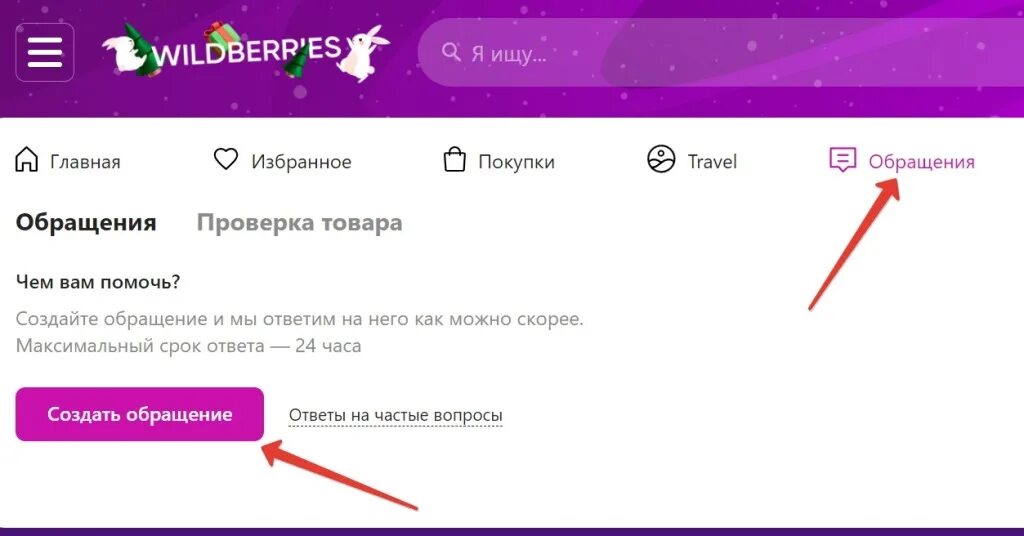 WILDBERRIES

Я ищу...

Главная
Избранное
Покупки
Travel
Обращения

Обращения
Проверка товара

Чем вам помочь?

Создайте обращение и мы ответим на него как можно скорее. Максимальный срок ответа — 24 часа

Создать обращение
Ответы на частые вопросы